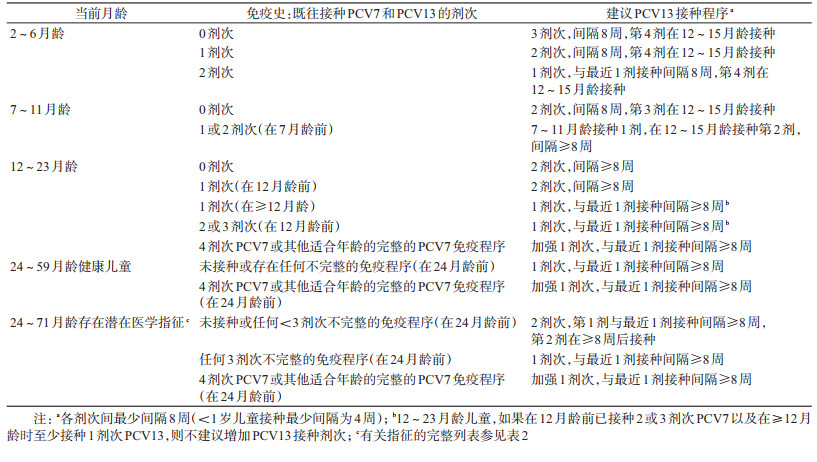 | 当前月龄 | 免疫史：既往接种PCV7和PCV13的剂次 | 建议PCV13接种程序$^a$ |
|---|---|---|
| 2～6月龄 | 0剂次 | 3剂次，间隔8周，第4剂在12～15月龄接种 |
| | 1剂次 | 2剂次，间隔8周，第4剂在12～15月龄接种 |
| | 2剂次 | 1剂次，与最近1剂接种间隔8周，第4剂在12～15月龄接种 |
| 7～11月龄 | 0剂次 | 2剂次，间隔8周，第3剂在12～15月龄接种 |
| | 1或2剂次（在7月龄前） | 7～11月龄接种1剂，在12～15月龄接种第2剂，间隔≥8周 |
| 12～23月龄 | 0剂次 | 2剂次，间隔≥8周 |
| | 1剂次（在12月龄前） | 2剂次，间隔≥8周 |
| | 1剂次（在≥12月龄） | 1剂次，与最近1剂接种间隔≥8周$^b$ |
| | 2或3剂次（在12月龄前） | 1剂次，与最近1剂接种间隔≥8周$^b$ |
| | 4剂次PCV7或其他适合年龄的完整的PCV7免疫程序 | 加强1剂次，与最近1剂接种间隔≥8周 |
| 24～59月龄健康儿童 | 未接种或存在任何不完整的免疫程序（在24月龄前） | 1剂次，与最近1剂接种间隔≥8周 |
| | 4剂次PCV7或其他适合年龄的完整的PCV7免疫程序（在24月龄前） | 加强1剂次，与最近1剂接种间隔≥8周 |
| 24～71月龄存在潜在医学指征$^c$ | 未接种或任何<3剂次不完整的免疫程序（在24月龄前） | 2剂次，第1剂与最近1剂接种间隔≥8周，第2剂在≥8周后接种 |
| | 任何3剂次不完整的免疫程序（在24月龄前） | 1剂次，与最近1剂接种间隔≥8周 |
| | 4剂次PCV7或其他适合年龄的完整的PCV7免疫程序（在24月龄前） | 加强1剂次，与最近1剂接种间隔≥8周 |

注：$^a$各剂次间最少间隔8周（<1岁儿童接种最少间隔为4周）；$^b$12～23月龄儿童，如果在12月龄前已接种2或3剂次PCV7以及在≥12月龄时至少接种1剂次PCV13，则不建议增加PCV13接种剂次；$^c$有关指征的完整列表参见表2